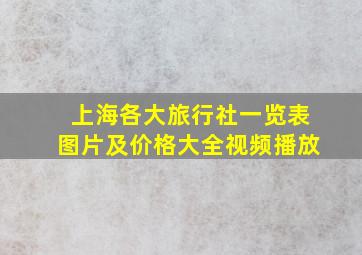 上海各大旅行社一览表
图片及价格大全视频播放